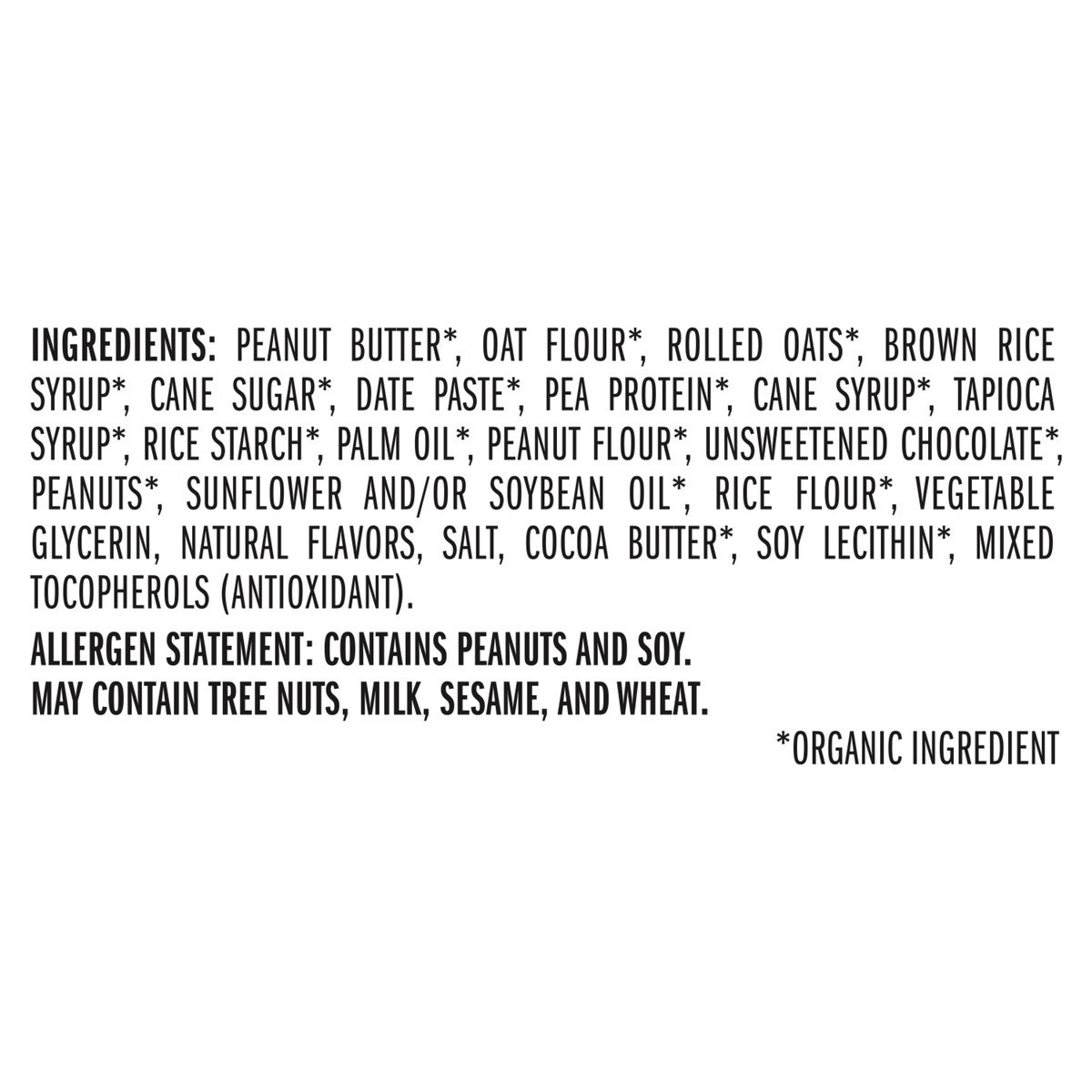 INGREDIENTS: PEANUT BUTTER*, OAT FLOUR*, ROLLED OATS*, BROWN RICE SYRUP*, CANE SUGAR*, DATE PASTE*, PEA PROTEIN*, CANE SYRUP*, TAPIOCA SYRUP*, RICE STARCH*, PALM OIL*, PEANUT FLOUR*, UNSWEETENED CHOCOLATE*, PEANUTS*, SUNFLOWER AND/OR SOYBEAN OIL*, RICE FLOUR*, VEGETABLE GLYCERIN, NATURAL FLAVORS, SALT, COCOA BUTTER*, SOY LECITHIN*, MIXED TOCOPHEROLS (ANTIOXIDANT).

ALLERGEN STATEMENT: CONTAINS PEANUTS AND SOY.
MAY CONTAIN TREE NUTS, MILK, SESAME, AND WHEAT.

*ORGANIC INGREDIENT